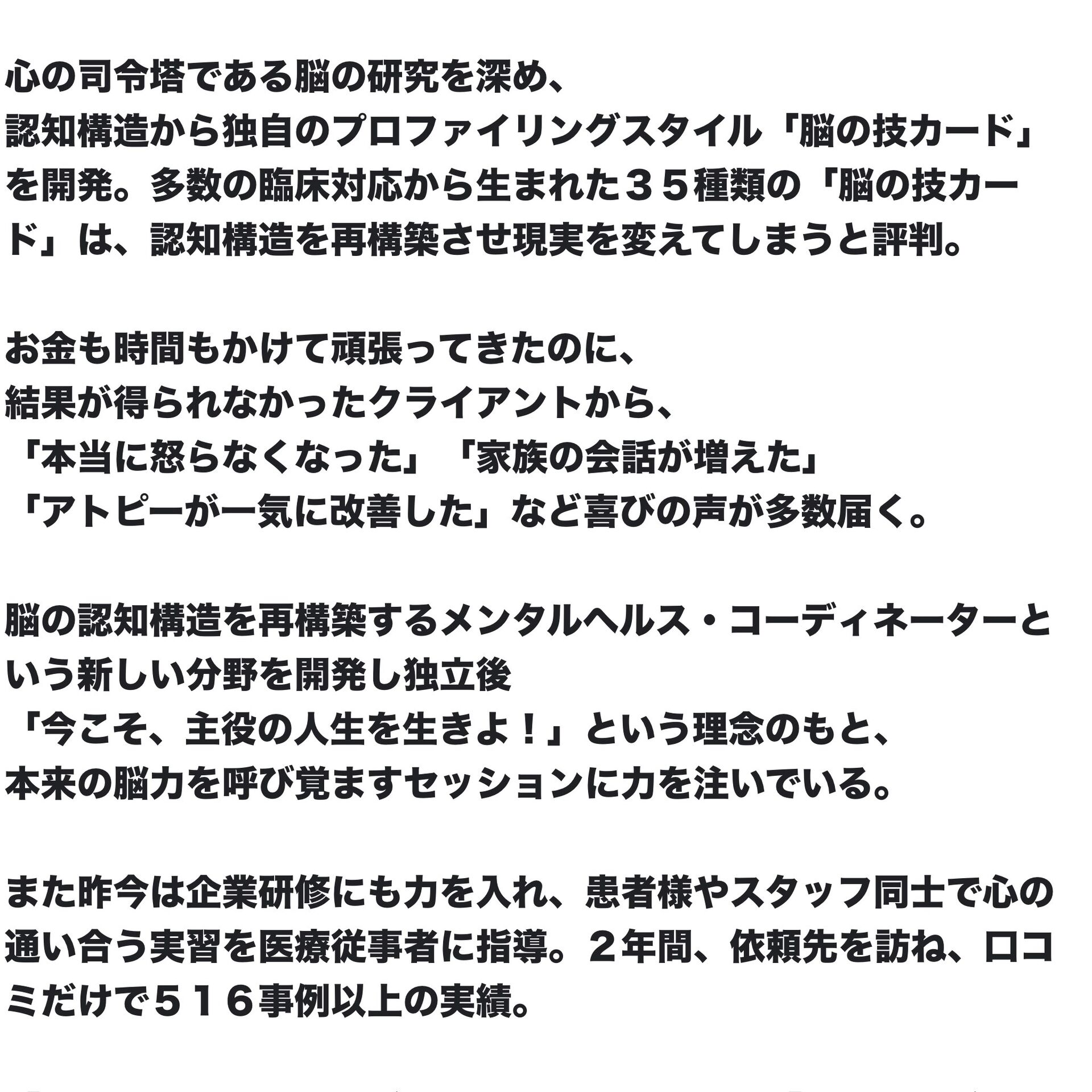 心の司令塔である脳の研究を深め、
認知構造から独自のプロファイリングスタイル「脳の技カード」を開発。多数の臨床対応から生まれた３５種類の「脳の技カード」は、認知構造を再構築させ現実を変えてしまうと評判。

お金も時間もかけて頑張ってきたのに、
結果が得られなかったクライアントから、
「本当に怒らなくなった」「家族の会話が増えた」
「アトピーが一気に改善した」など喜びの声が多数届く。

脳の認知構造を再構築するメンタルヘルス・コーディネーターという新しい分野を開発し独立後
「今こそ、主役の人生を生きよ！」という理念のもと、
本来の脳力を呼び覚ますセッションに力を注いでいる。

また昨今は企業研修にも力を入れ、患者様やスタッフ同士で心の通い合う実習を医療従事者に指導。２年間、依頼先を訪ね、口コミだけで５１６事例以上の実績。